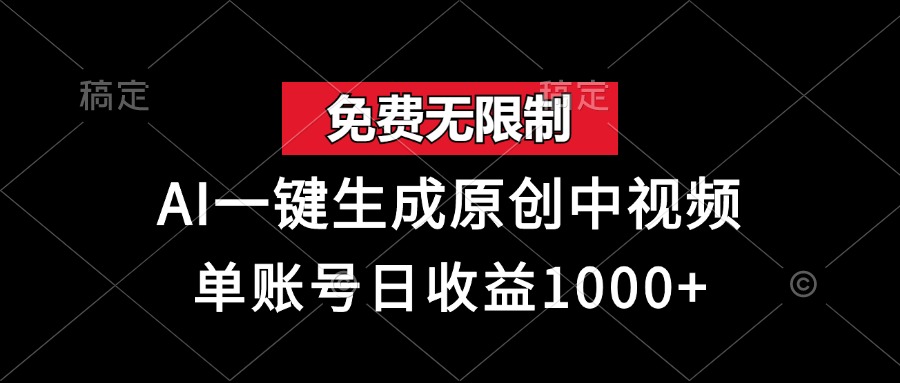 稿定

稿定

免费无限制

AI一键生成原创中视频

单账号日收益1000+

©